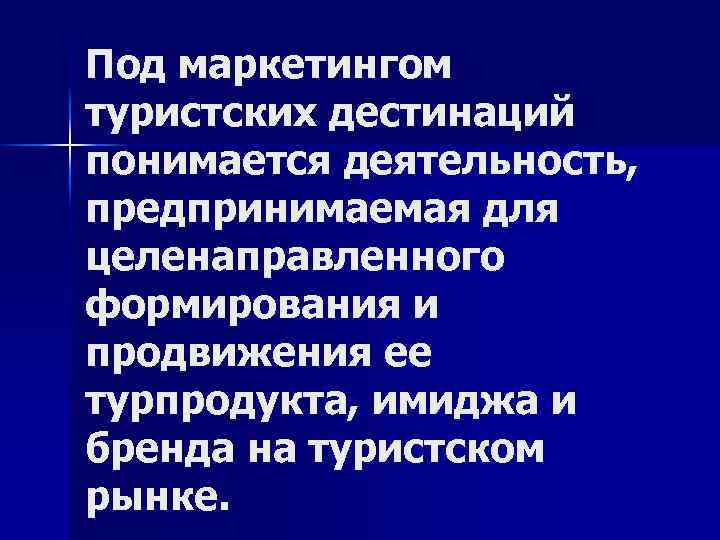 Под маркетингом туристских дестинаций понимается деятельность, предпринимаемая для целенаправленного формирования и продвижения ее турпродукта, имиджа и бренда на туристском рынке.